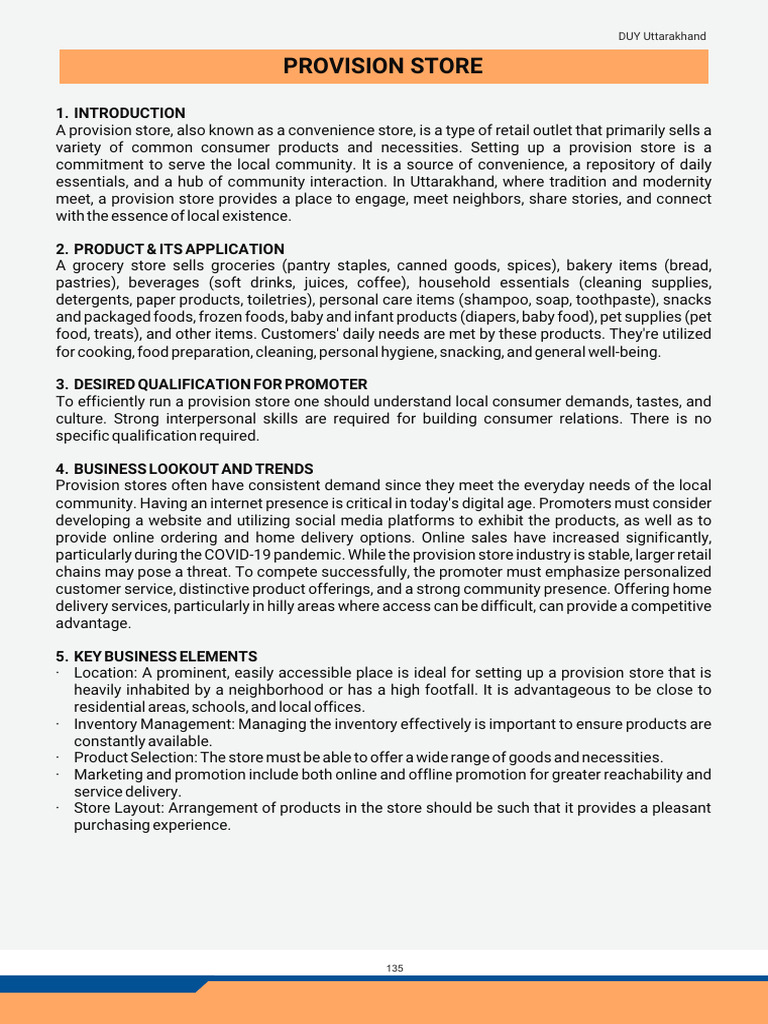 DUY Uttarakhand

PROVISION STORE

1. INTRODUCTION
A provision store, also known as a convenience store, is a type of retail outlet that primarily sells a variety of common consumer products and necessities. Setting up a provision store is a commitment to serve the local community. It is a source of convenience, a repository of daily essentials, and a hub of community interaction. In Uttarakhand, where tradition and modernity meet, a provision store provides a place to engage, meet neighbors, share stories, and connect with the essence of local existence.

2. PRODUCT & ITS APPLICATION
A grocery store sells groceries (pantry staples, canned goods, spices), bakery items (bread, pastries), beverages (soft drinks, juices, coffee), household essentials (cleaning supplies, detergents, paper products, toiletries), personal care items (shampoo, soap, toothpaste), snacks and packaged foods, frozen foods, baby and infant products (diapers, baby food), pet supplies (pet food, treats), and other items. Customers' daily needs are met by these products. They're utilized for cooking, food preparation, cleaning, personal hygiene, snacking, and general well-being.

3. DESIRED QUALIFICATION FOR PROMOTER
To efficiently run a provision store one should understand local consumer demands, tastes, and culture. Strong interpersonal skills are required for building consumer relations. There is no specific qualification required.

4. BUSINESS LOOKOUT AND TRENDS
Provision stores often have consistent demand since they meet the everyday needs of the local community. Having an internet presence is critical in today's digital age. Promoters must consider developing a website and utilizing social media platforms to exhibit the products, as well as to provide online ordering and home delivery options. Online sales have increased significantly, particularly during the COVID-19 pandemic. While the provision store industry is stable, larger retail chains may pose a threat. To compete successfully, the promoter must emphasize personalized customer service, distinctive product offerings, and a strong community presence. Offering home delivery services, particularly in hilly areas where access can be difficult, can provide a competitive advantage.

5. KEY BUSINESS ELEMENTS
· Location: A prominent, easily accessible place is ideal for setting up a provision store that is heavily inhabited by a neighborhood or has a high footfall. It is advantageous to be close to residential areas, schools, and local offices.
· Inventory Management: Managing the inventory effectively is important to ensure products are constantly available.
· Product Selection: The store must be able to offer a wide range of goods and necessities.
· Marketing and promotion include both online and offline promotion for greater reachability and service delivery.
· Store Layout: Arrangement of products in the store should be such that it provides a pleasant purchasing experience.

135